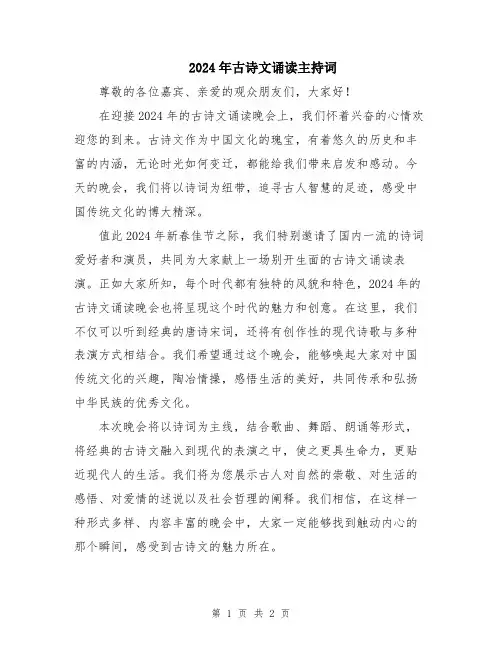 2024年古诗文诵读主持词

尊敬的各位嘉宾、亲爱的观众朋友们，大家好！

在迎接2024年的古诗文诵读晚会上，我们怀着兴奋的心情欢迎您的到来。古诗文作为中国文化的瑰宝，有着悠久的历史和丰富的内涵，无论时光如何变迁，都能给我们带来启发和感动。今天的晚会，我们将以诗词为纽带，追寻古人智慧的足迹，感受中国传统文化的博大精深。

值此2024年新春佳节之际，我们特别邀请了国内一流的诗词爱好者和演员，共同为大家献上一场别开生面的古诗文诵读表演。正如大家所知，每个时代都有独特的风貌和特色，2024年的古诗文诵读晚会也将呈现这个时代的魅力和创意。在这里，我们不仅可以听到经典的唐诗宋词，还将有创作性的现代诗歌与多种表演方式相结合。我们希望通过这个晚会，能够唤起大家对中国传统文化的兴趣，陶冶情操，感悟生活的美好，共同传承和弘扬中华民族的优秀文化。

本次晚会将以诗词为主线，结合歌曲、舞蹈、朗诵等形式，将经典的古诗文融入到现代的表演之中，使之更具生命力，更贴近现代人的生活。我们将为您展示古人对自然的崇敬、对生活的感悟、对爱情的述说以及社会哲理的阐释。我们相信，在这样一种形式多样、内容丰富的晚会中，大家一定能够找到触动内心的那个瞬间，感受到古诗文的魅力所在。

第 1 页 共 2 页